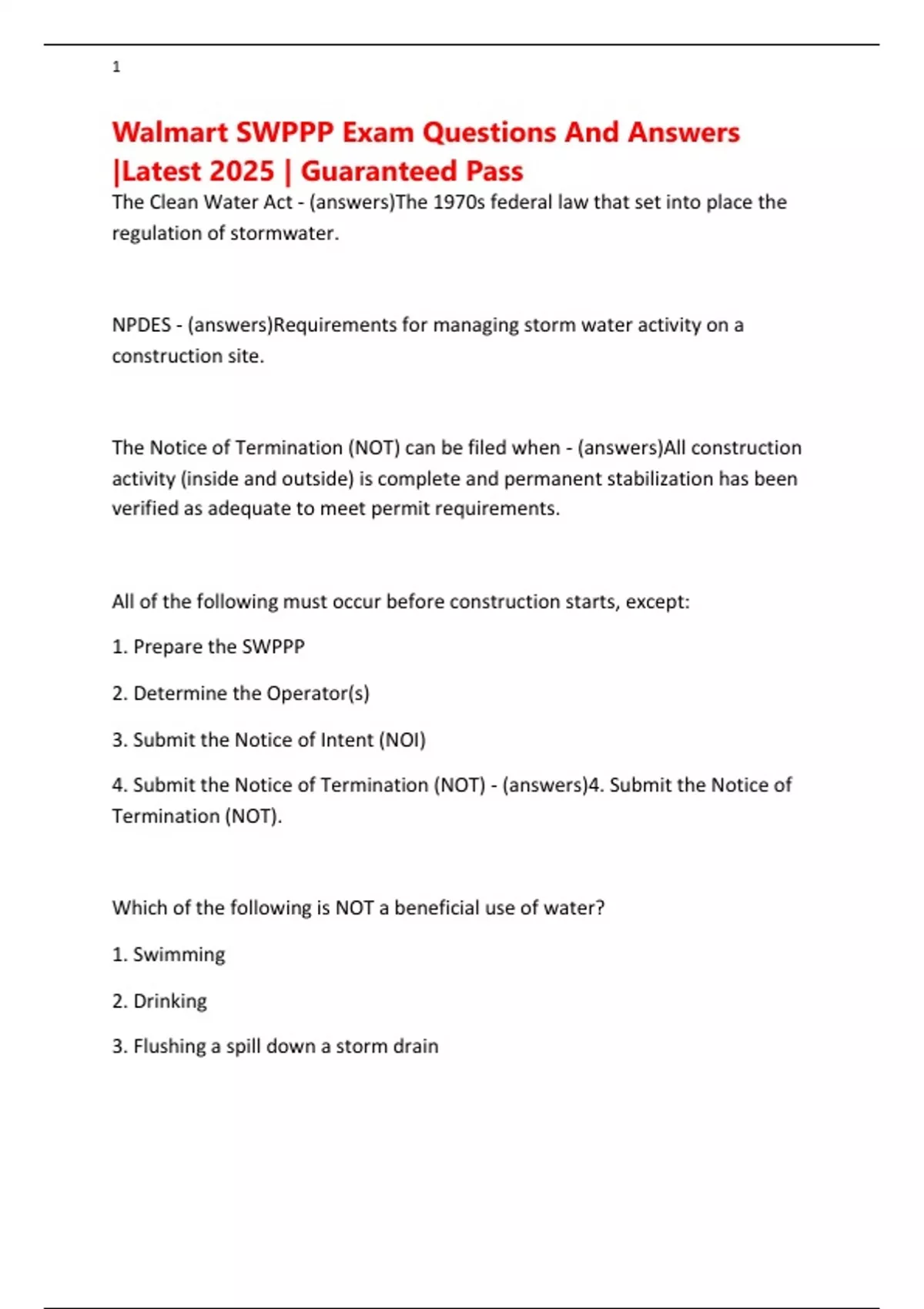 1

Walmart SWPPP Exam Questions And Answers |Latest 2025 | Guaranteed Pass

The Clean Water Act - (answers)The 1970s federal law that set into place the regulation of stormwater.

NPDES - (answers)Requirements for managing storm water activity on a construction site.

The Notice of Termination (NOT) can be filed when - (answers)All construction activity (inside and outside) is complete and permanent stabilization has been verified as adequate to meet permit requirements.

All of the following must occur before construction starts, except:

1. Prepare the SWPPP

2. Determine the Operator(s)

3. Submit the Notice of Intent (NOI)

4. Submit the Notice of Termination (NOT) - (answers)4. Submit the Notice of Termination (NOT).

Which of the following is NOT a beneficial use of water?

1. Swimming

2. Drinking

3. Flushing a spill down a storm drain